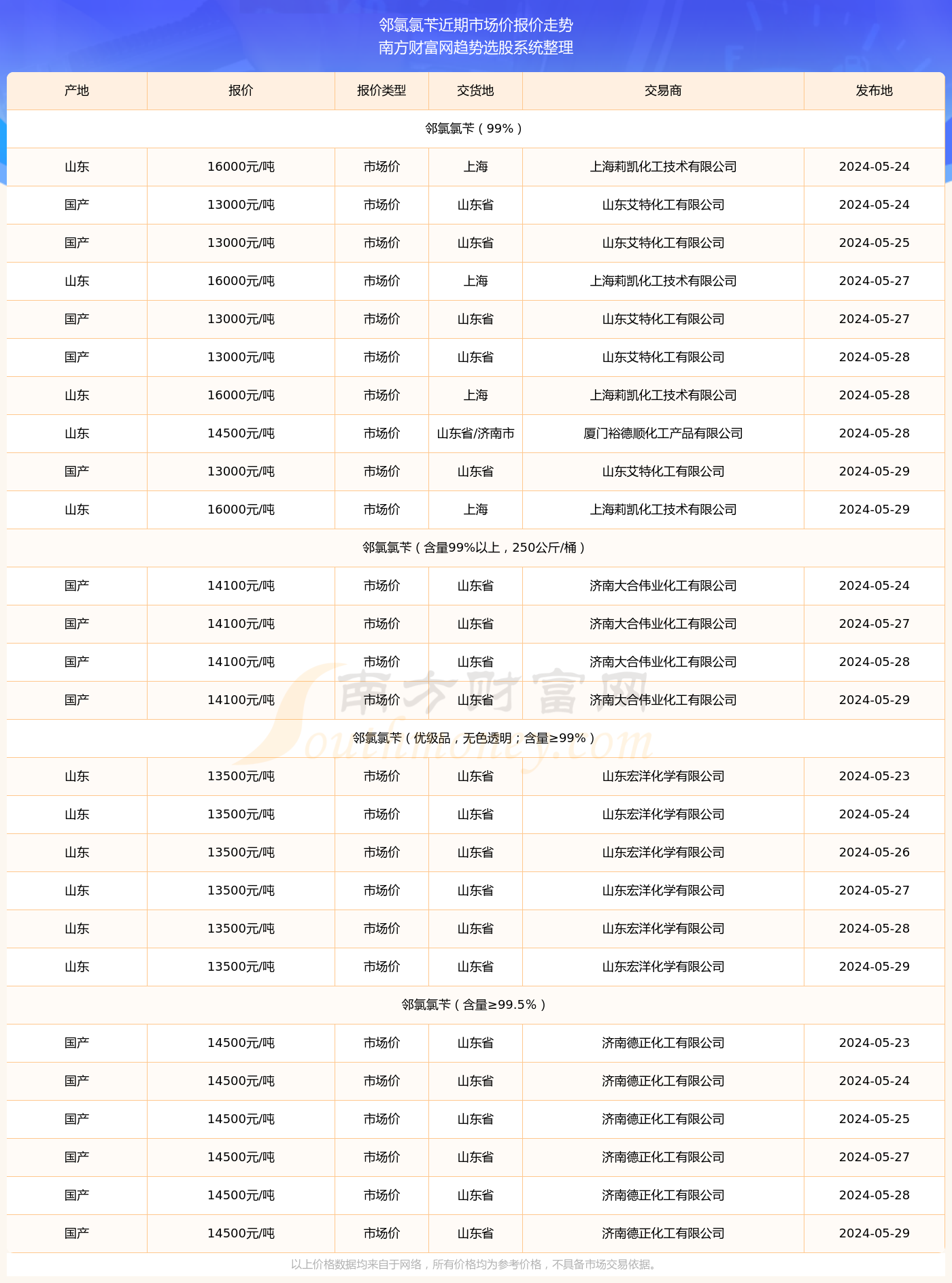 邻氯氯苄近期市场价报价走势
南方财富网趋势选股系统整理

| 产地 | 报价 | 报价类型 | 交货地 | 交易商 | 发布地 |
|---|---|---|---|---|---|
| 邻氯氯苄（99%） | | | | | |
| 山东 | 16000元/吨 | 市场价 | 上海 | 上海莉凯化工技术有限公司 | 2024-05-24 |
| 国产 | 13000元/吨 | 市场价 | 山东省 | 山东艾特化工有限公司 | 2024-05-24 |
| 国产 | 13000元/吨 | 市场价 | 山东省 | 山东艾特化工有限公司 | 2024-05-25 |
| 山东 | 16000元/吨 | 市场价 | 上海 | 上海莉凯化工技术有限公司 | 2024-05-27 |
| 国产 | 13000元/吨 | 市场价 | 山东省 | 山东艾特化工有限公司 | 2024-05-27 |
| 国产 | 13000元/吨 | 市场价 | 山东省 | 山东艾特化工有限公司 | 2024-05-28 |
| 山东 | 16000元/吨 | 市场价 | 上海 | 上海莉凯化工技术有限公司 | 2024-05-28 |
| 山东 | 14500元/吨 | 市场价 | 山东省/济南市 | 厦门裕德顺化工产品有限公司 | 2024-05-28 |
| 国产 | 13000元/吨 | 市场价 | 山东省 | 山东艾特化工有限公司 | 2024-05-29 |
| 山东 | 16000元/吨 | 市场价 | 上海 | 上海莉凯化工技术有限公司 | 2024-05-29 |
| 邻氯氯苄（含量99%以上，250公斤/桶） | | | | | |
| 国产 | 14100元/吨 | 市场价 | 山东省 | 济南大合伟业化工有限公司 | 2024-05-24 |
| 国产 | 14100元/吨 | 市场价 | 山东省 | 济南大合伟业化工有限公司 | 2024-05-27 |
| 国产 | 14100元/吨 | 市场价 | 山东省 | 济南大合伟业化工有限公司 | 2024-05-28 |
| 国产 | 14100元/吨 | 市场价 | 山东省 | 济南大合伟业化工有限公司 | 2024-05-29 |
| 邻氯氯苄（优级品，无色透明；含量≥99%） | | | | | |
| 山东 | 13500元/吨 | 市场价 | 山东省 | 山东宏洋化学有限公司 | 2024-05-23 |
| 山东 | 13500元/吨 | 市场价 | 山东省 | 山东宏洋化学有限公司 | 2024-05-24 |
| 山东 | 13500元/吨 | 市场价 | 山东省 | 山东宏洋化学有限公司 | 2024-05-26 |
| 山东 | 13500元/吨 | 市场价 | 山东省 | 山东宏洋化学有限公司 | 2024-05-27 |
| 山东 | 13500元/吨 | 市场价 | 山东省 | 山东宏洋化学有限公司 | 2024-05-28 |
| 山东 | 13500元/吨 | 市场价 | 山东省 | 山东宏洋化学有限公司 | 2024-05-29 |
| 邻氯氯苄（含量≥99.5%） | | | | | |
| 国产 | 14500元/吨 | 市场价 | 山东省 | 济南德正化工有限公司 | 2024-05-23 |
| 国产 | 14500元/吨 | 市场价 | 山东省 | 济南德正化工有限公司 | 2024-05-24 |
| 国产 | 14500元/吨 | 市场价 | 山东省 | 济南德正化工有限公司 | 2024-05-25 |
| 国产 | 14500元/吨 | 市场价 | 山东省 | 济南德正化工有限公司 | 2024-05-27 |
| 国产 | 14500元/吨 | 市场价 | 山东省 | 济南德正化工有限公司 | 2024-05-28 |
| 国产 | 14500元/吨 | 市场价 | 山东省 | 济南德正化工有限公司 | 2024-05-29 |

南方财富网 Southmoney.com

以上价格数据均来自于网络，所有价格均为参考价格，不具备市场交易依据。